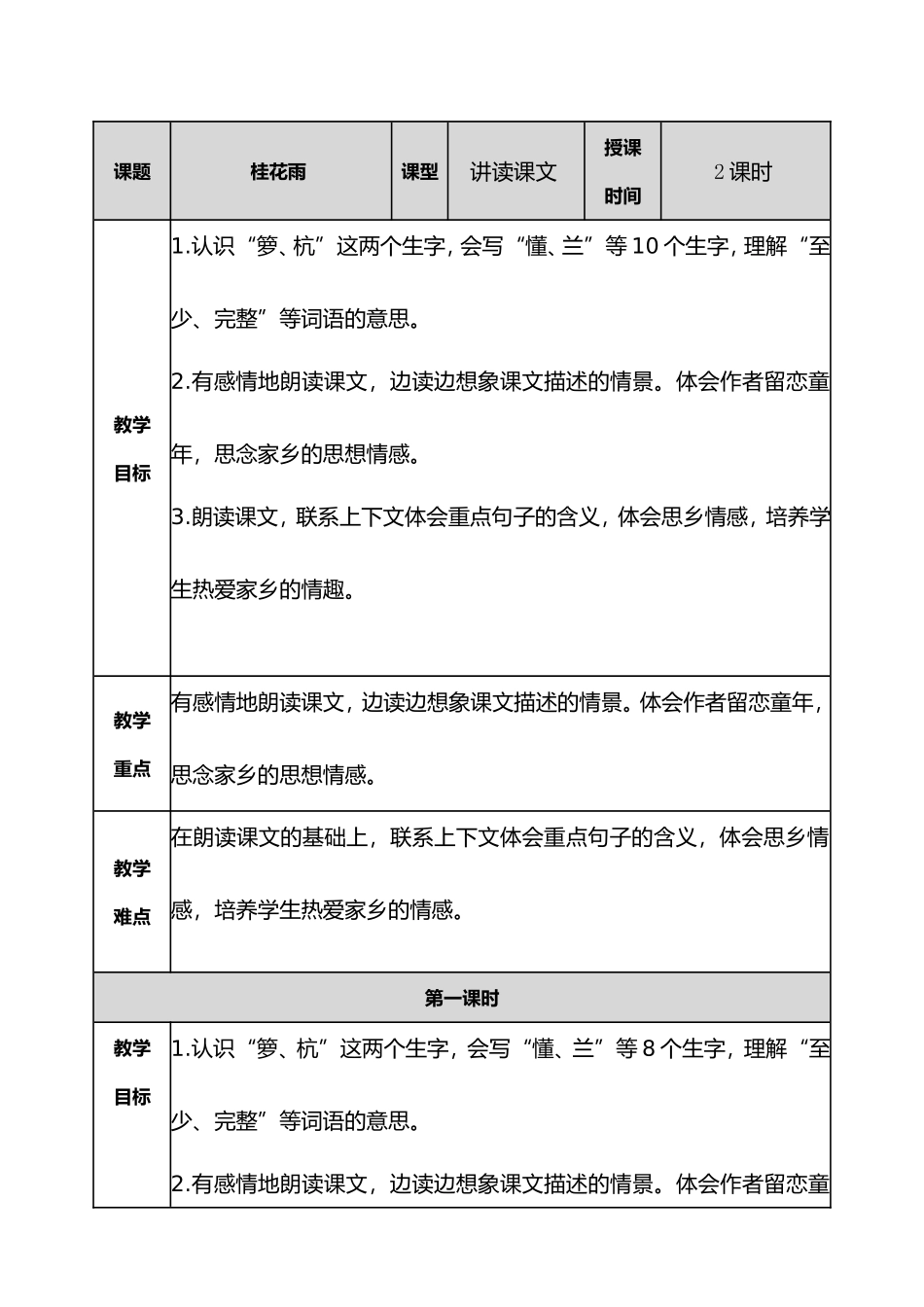 | 课题 | 桂花雨 | 课型 | 讲读课文 | 授课时间 | 2 课时 |
|---|---|---|---|---|---|
| 教学目标 | 1.认识“箩、杭”这两个生字，会写“懂、兰”等 10 个生字，理解“至少、完整”等词语的意思。<br>2.有感情地朗读课文，边读边想象课文描述的情景。体会作者留恋童年，思念家乡的思想情感。<br>3.朗读课文，联系上下文体会重点句子的含义，体会思乡情感，培养学生热爱家乡的情趣。 | | | | |
| 教学重点 | 有感情地朗读课文，边读边想象课文描述的情景。体会作者留恋童年，思念家乡的思想情感。 | | | | |
| 教学难点 | 在朗读课文的基础上，联系上下文体会重点句子的含义，体会思乡情感，培养学生热爱家乡的情感。 | | | | |
| 第一课时 | | | | | |
| 教学目标 | 1.认识“箩、杭”这两个生字，会写“懂、兰”等 8 个生字，理解“至少、完整”等词语的意思。<br>2.有感情地朗读课文，边读边想象课文描述的情景。体会作者留恋童 | | | | |